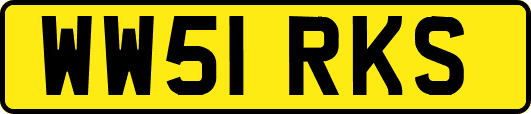 WW51 RKS